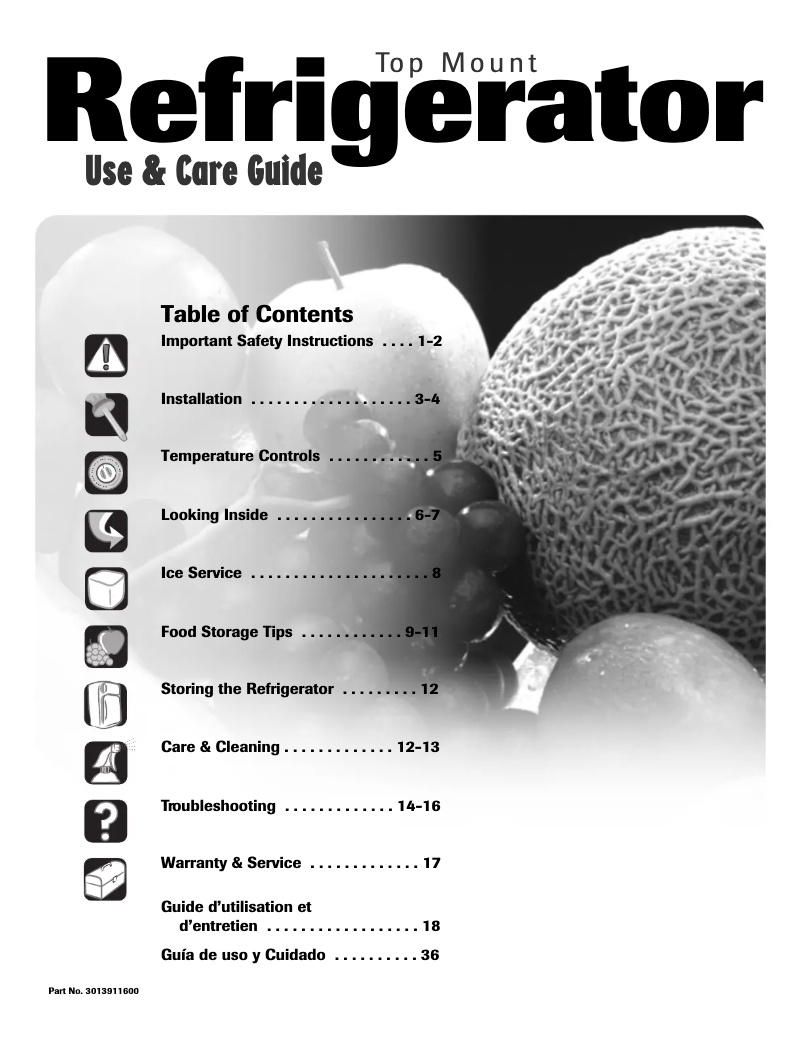 Top Mount
Refrigerator
Use & Care Guide

Table of Contents
Important Safety Instructions . . . . 1-2

Installation . . . . . . . . . . . . . . . . . . . 3-4

Temperature Controls . . . . . . . . . . . . 5

Looking Inside . . . . . . . . . . . . . . . . 6-7

Ice Service . . . . . . . . . . . . . . . . . . . . . 8

Food Storage Tips . . . . . . . . . . . . 9-11

Storing the Refrigerator . . . . . . . . . 12

Care & Cleaning . . . . . . . . . . . . . 12-13

Troubleshooting . . . . . . . . . . . . . 14-16

Warranty & Service . . . . . . . . . . . . . 17

Guide d'utilisation et d'entretien . . . . . . . . . . . . . . . . . . 18

Guía de uso y Cuidado . . . . . . . . . . 36

Part No. 3013911600